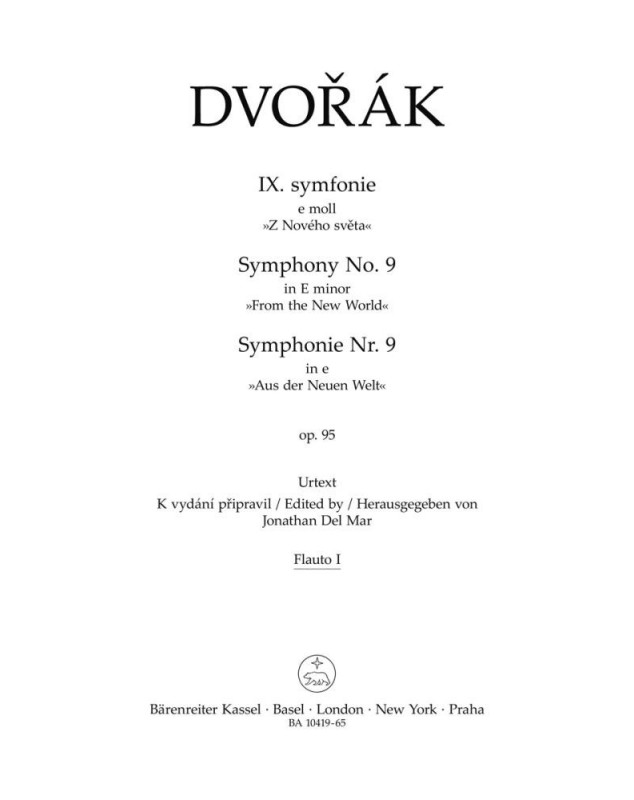 DVOŘÁK

IX. symfonie
e moll
»Z Nového světa«

Symphony No. 9
in E minor
»From the New World«

Symphonie Nr. 9
in e
»Aus der Neuen Welt«

op. 95

Urtext
K vydání připravil / Edited by / Herausgegeben von
Jonathan Del Mar

Flauto I

Bärenreiter Kassel · Basel · London · New York · Praha
BA 10419-65